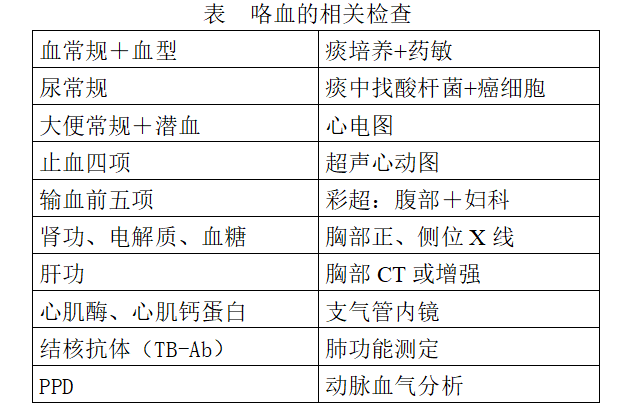 表 咯血的相关检查

| 血常规＋血型 | 痰培养+药敏 |
|---|---|
| 尿常规 | 痰中找酸杆菌+癌细胞 |
| 大便常规＋潜血 | 心电图 |
| 止血四项 | 超声心动图 |
| 输血前五项 | 彩超：腹部＋妇科 |
| 肾功、电解质、血糖 | 胸部正、侧位X线 |
| 肝功 | 胸部CT或增强 |
| 心肌酶、心肌钙蛋白 | 支气管内镜 |
| 结核抗体（TB-Ab） | 肺功能测定 |
| PPD | 动脉血气分析 |